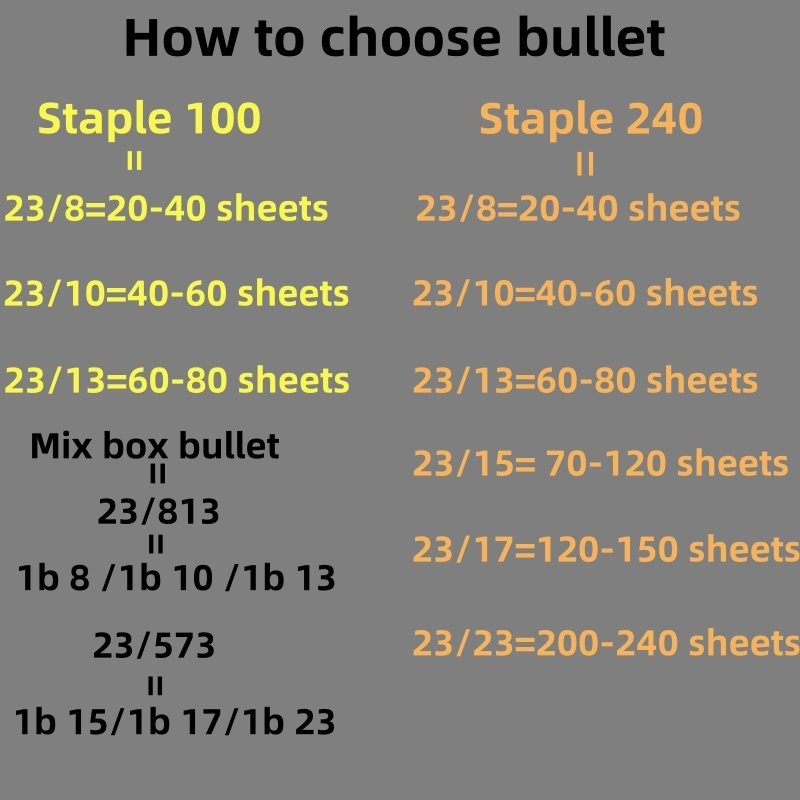 How to choose bullet

Staple 100
=
23/8=20-40 sheets

23/10=40-60 sheets

23/13=60-80 sheets

Mix box bullet
=
23/813
=
1b 8 /1b 10 /1b 13

23/573
=
1b 15/1b 17/1b 23

Staple 240
=
23/8=20-40 sheets

23/10=40-60 sheets

23/13=60-80 sheets

23/15= 70-120 sheets

23/17=120-150 sheets

23/23=200-240 sheets